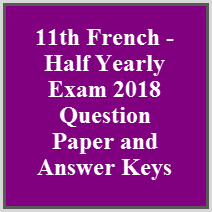 11th French - Half Yearly Exam 2018 Question Paper and Answer Keys